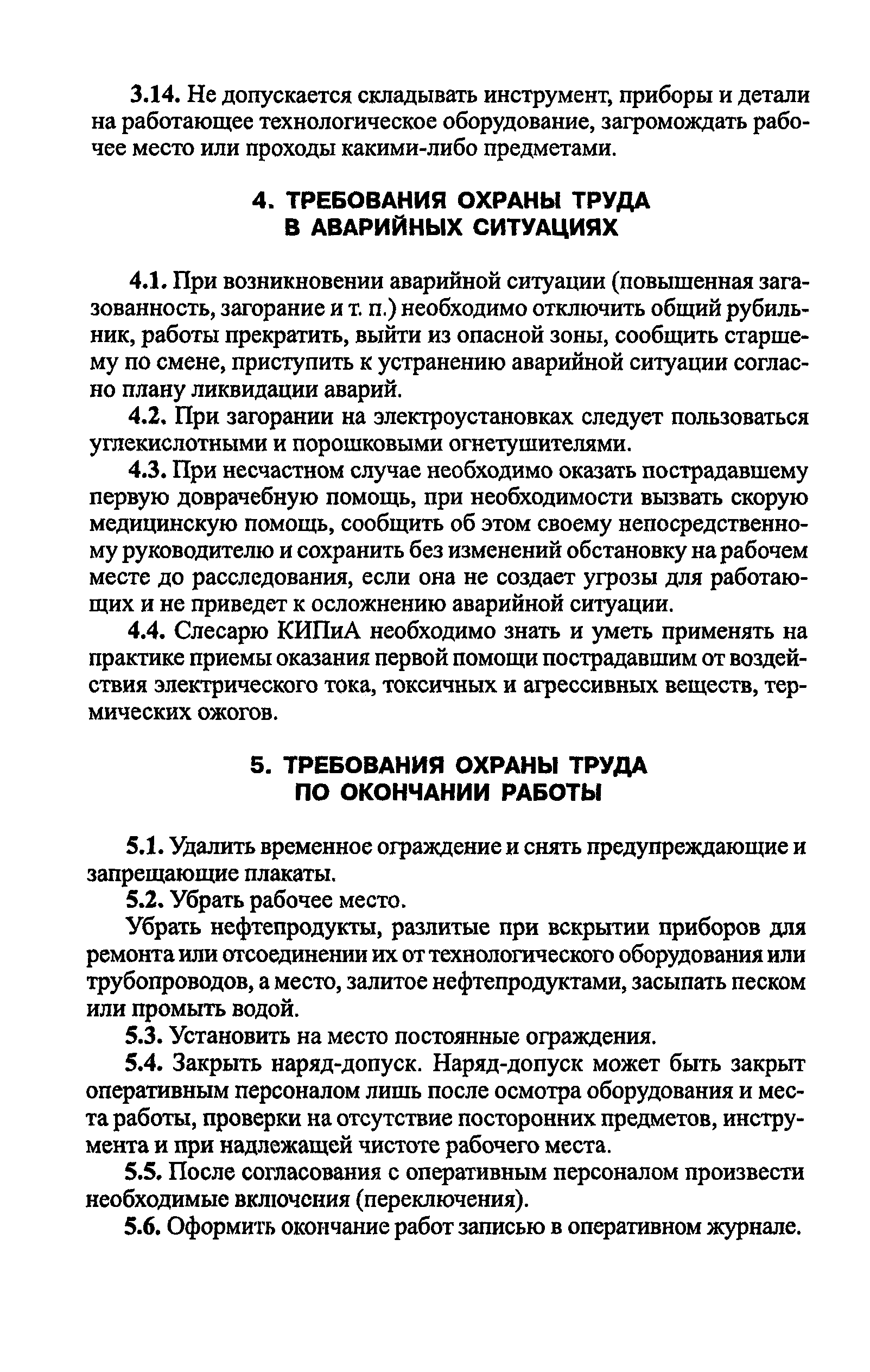 3.14. Не допускается складывать инструмент, приборы и детали на работающее технологическое оборудование, загромождать рабочее место или проходы какими-либо предметами.

4. ТРЕБОВАНИЯ ОХРАНЫ ТРУДА В АВАРИЙНЫХ СИТУАЦИЯХ

4.1. При возникновении аварийной ситуации (повышенная загазованность, загорание и т. п.) необходимо отключить общий рубильник, работы прекратить, выйти из опасной зоны, сообщить старшему по смене, приступить к устранению аварийной ситуации согласно плану ликвидации аварий.

4.2. При загорании на электроустановках следует пользоваться углекислотными и порошковыми огнетушителями.

4.3. При несчастном случае необходимо оказать пострадавшему первую доврачебную помощь, при необходимости вызвать скорую медицинскую помощь, сообщить об этом своему непосредственному руководителю и сохранить без изменений обстановку на рабочем месте до расследования, если она не создает угрозы для работающих и не приведет к осложнению аварийной ситуации.

4.4. Слесарю КИПиА необходимо знать и уметь применять на практике приемы оказания первой помощи пострадавшим от воздействия электрического тока, токсичных и агрессивных веществ, термических ожогов.

5. ТРЕБОВАНИЯ ОХРАНЫ ТРУДА ПО ОКОНЧАНИИ РАБОТЫ

5.1. Удалить временное ограждение и снять предупреждающие и запрещающие плакаты.

5.2. Убрать рабочее место.

Убрать нефтепродукты, разлитые при вскрытии приборов для ремонта или отсоединении их от технологического оборудования или трубопроводов, а место, залитое нефтепродуктами, засыпать песком или промыть водой.

5.3. Установить на место постоянные ограждения.

5.4. Закрыть наряд-допуск. Наряд-допуск может быть закрыт оперативным персоналом лишь после осмотра оборудования и места работы, проверки на отсутствие посторонних предметов, инструмента и при надлежащей чистоте рабочего места.

5.5. После согласования с оперативным персоналом произвести необходимые включения (переключения).

5.6. Оформить окончание работ записью в оперативном журнале.